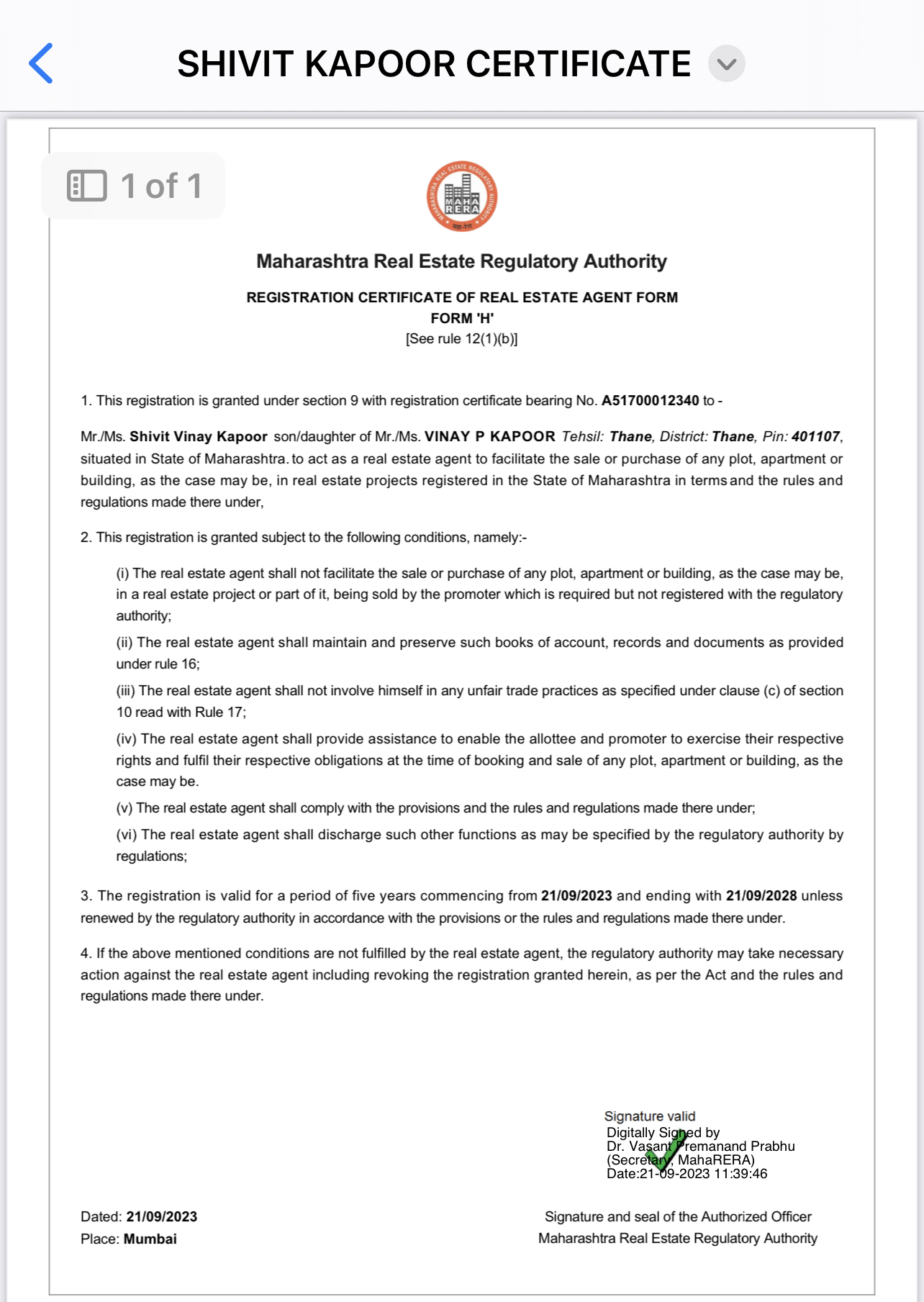 SHIVIT KAPOOR CERTIFICATE

1 of 1

MAHARASHTRA REAL ESTATE REGULATORY AUTHORITY
MAHA RERA
महा-रेरा

Maharashtra Real Estate Regulatory Authority

REGISTRATION CERTIFICATE OF REAL ESTATE AGENT FORM
FORM 'H'
[See rule 12(1)(b)]

1. This registration is granted under section 9 with registration certificate bearing No. A51700012340 to -

Mr./Ms. Shivit Vinay Kapoor son/daughter of Mr./Ms. VINAY P KAPOOR Tehsil: Thane, District: Thane, Pin: 401107, situated in State of Maharashtra. to act as a real estate agent to facilitate the sale or purchase of any plot, apartment or building, as the case may be, in real estate projects registered in the State of Maharashtra in terms and the rules and regulations made there under,

2. This registration is granted subject to the following conditions, namely:-

(i) The real estate agent shall not facilitate the sale or purchase of any plot, apartment or building, as the case may be, in a real estate project or part of it, being sold by the promoter which is required but not registered with the regulatory authority;

(ii) The real estate agent shall maintain and preserve such books of account, records and documents as provided under rule 16;

(iii) The real estate agent shall not involve himself in any unfair trade practices as specified under clause (c) of section 10 read with Rule 17;

(iv) The real estate agent shall provide assistance to enable the allottee and promoter to exercise their respective rights and fulfil their respective obligations at the time of booking and sale of any plot, apartment or building, as the case may be.

(v) The real estate agent shall comply with the provisions and the rules and regulations made there under;

(vi) The real estate agent shall discharge such other functions as may be specified by the regulatory authority by regulations;

3. The registration is valid for a period of five years commencing from 21/09/2023 and ending with 21/09/2028 unless renewed by the regulatory authority in accordance with the provisions or the rules and regulations made there under.

4. If the above mentioned conditions are not fulfilled by the real estate agent, the regulatory authority may take necessary action against the real estate agent including revoking the registration granted herein, as per the Act and the rules and regulations made there under.

Signature valid
Digitally Signed by
Dr. Vasant Premanand Prabhu
(Secretary, MahaRERA)
Date:21-09-2023 11:39:46

Dated: 21/09/2023
Place: Mumbai

Signature and seal of the Authorized Officer
Maharashtra Real Estate Regulatory Authority